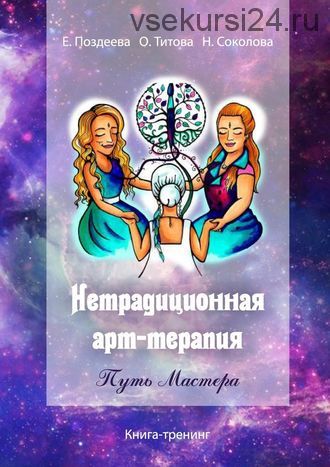 vsekursi24.ru

Е. Поздеева О. Титова Н. Соколова

Нетрадиционная арт-терапия

Путь Мастера

Книга-тренинг